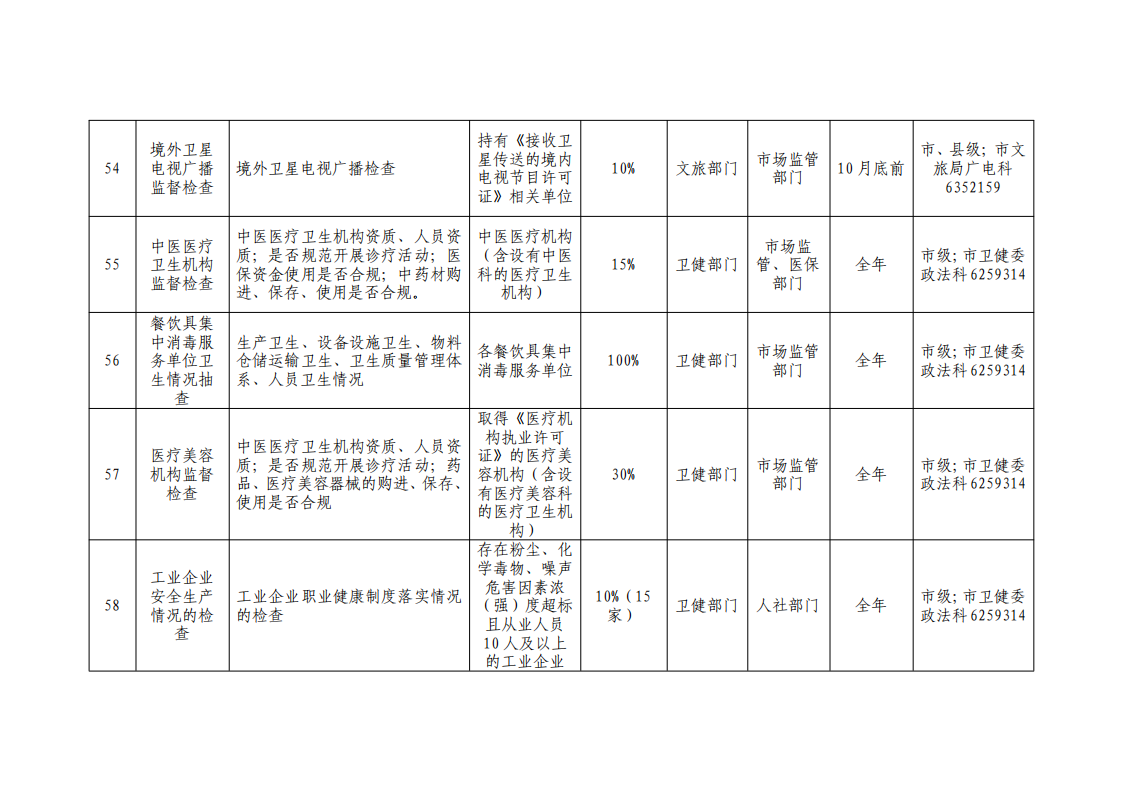 | 54 | 境外卫星电视广播监督检查 | 境外卫星电视广播检查 | 持有《接收卫星传送的境内电视节目许可证》相关单位 | 10% | 文旅部门 | 市场监管部门 | 10月底前 | 市、县级；市文旅局广电科6352159 |
|---|---|---|---|---|---|---|---|---|
| 55 | 中医医疗卫生机构监督检查 | 中医医疗卫生机构资质、人员资质；是否规范开展诊疗活动；医保资金使用是否合规；中药材购进、保存、使用是否合规。 | 中医医疗机构（含设有中医科的医疗卫生机构） | 15% | 卫健部门 | 市场监管、医保部门 | 全年 | 市级；市卫健委政法科6259314 |
| 56 | 餐饮具集中消毒服务单位卫生情况抽查 | 生产卫生、设备设施卫生、物料仓储运输卫生、卫生质量管理体系、人员卫生情况 | 各餐饮具集中消毒服务单位 | 100% | 卫健部门 | 市场监管部门 | 全年 | 市级；市卫健委政法科6259314 |
| 57 | 医疗美容机构监督检查 | 中医医疗卫生机构资质、人员资质；是否规范开展诊疗活动；药品、医疗美容器械的购进、保存、使用是否合规 | 取得《医疗机构执业许可证》的医疗美容机构（含设有医疗美容科的医疗卫生机构） | 30% | 卫健部门 | 市场监管部门 | 全年 | 市级；市卫健委政法科6259314 |
| 58 | 工业企业安全生产情况的检查 | 工业企业职业健康制度落实情况的检查 | 存在粉尘、化学毒物、噪声危害因素浓（强）度超标且从业人员10人及以上的工业企业 | 10%（15家） | 卫健部门 | 人社部门 | 全年 | 市级；市卫健委政法科6259314 |